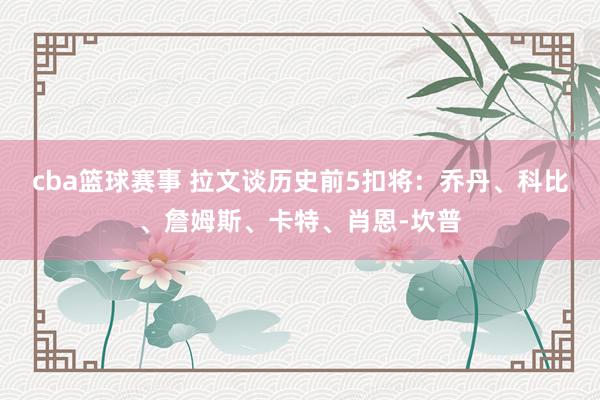 cba篮球赛事 拉文谈历史前5扣将：乔丹、科比、詹姆斯、卡特、肖恩-坎普